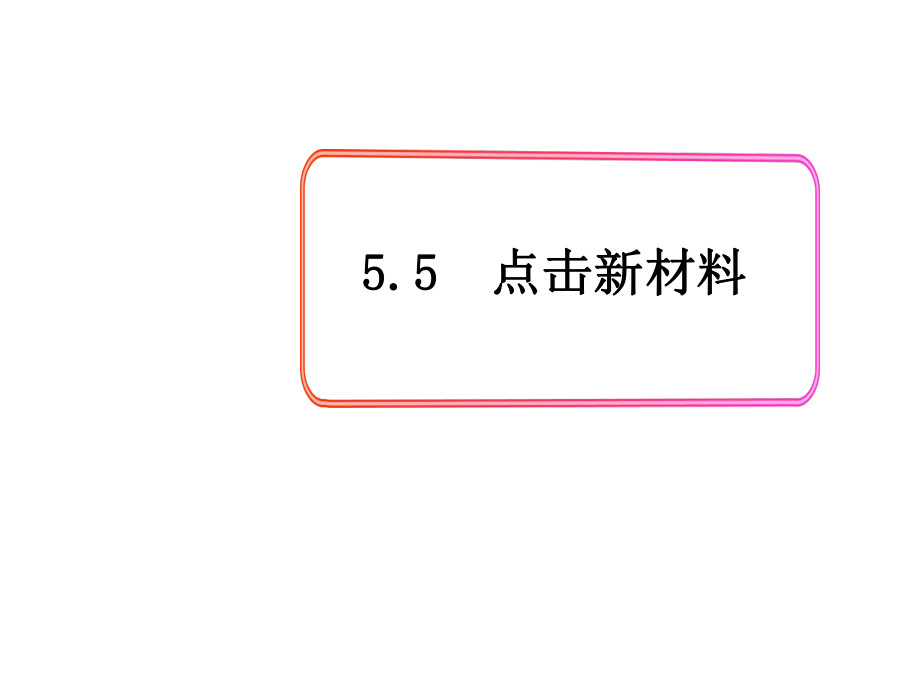 5.5　点击新材料